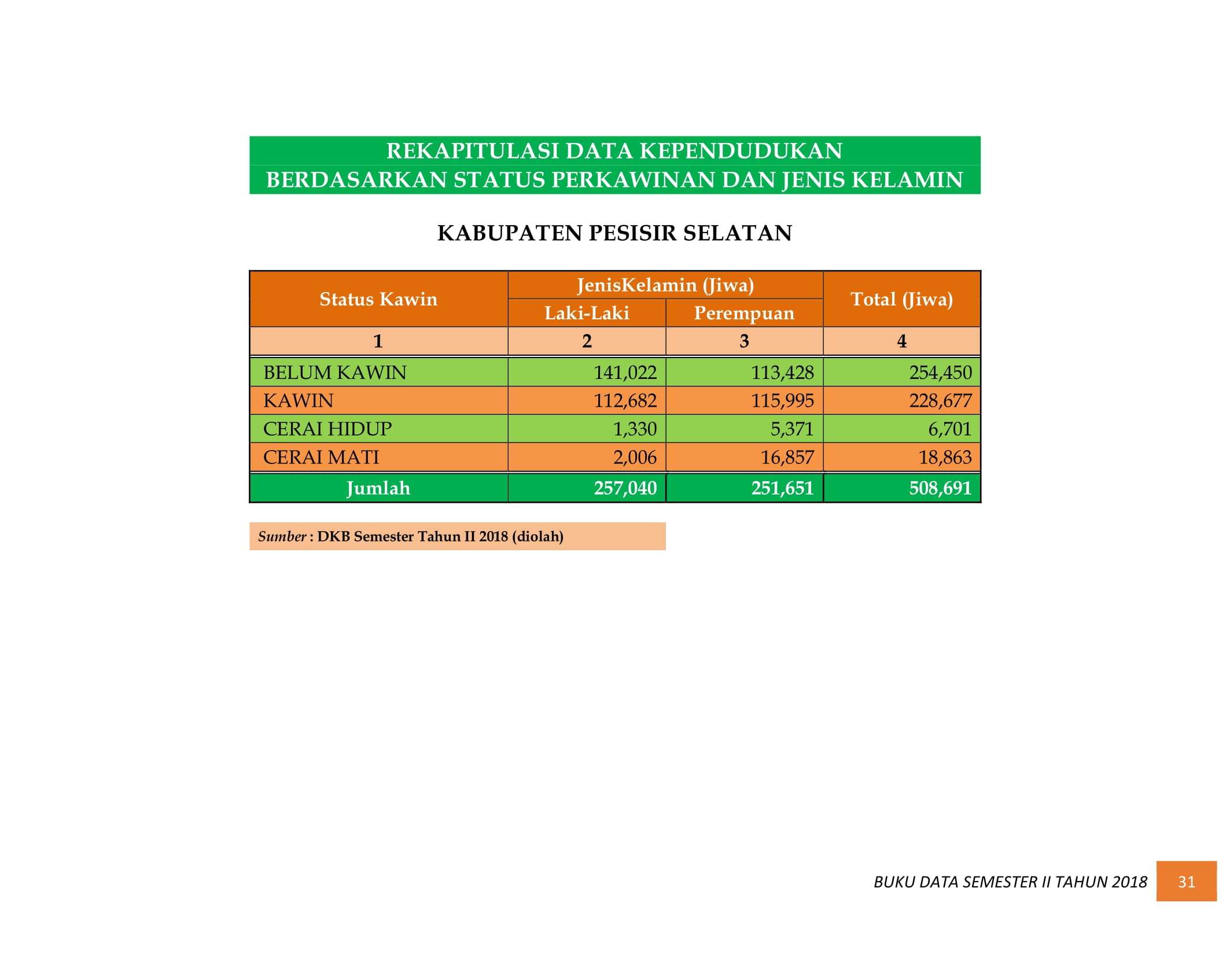 REKAPITULASI DATA KEPENDUDUKAN
BERDASARKAN STATUS PERKAWINAN DAN JENIS KELAMIN

KABUPATEN PESISIR SELATAN

| Status Kawin | JenisKelamin (Jiwa) Laki-Laki | JenisKelamin (Jiwa) Perempuan | Total (Jiwa) |
|---|---|---|---|
| 1 | 2 | 3 | 4 |
| BELUM KAWIN | 141,022 | 113,428 | 254,450 |
| KAWIN | 112,682 | 115,995 | 228,677 |
| CERAI HIDUP | 1,330 | 5,371 | 6,701 |
| CERAI MATI | 2,006 | 16,857 | 18,863 |
| Jumlah | 257,040 | 251,651 | 508,691 |

Sumber : DKB Semester Tahun II 2018 (diolah)

BUKU DATA SEMESTER II TAHUN 2018 31